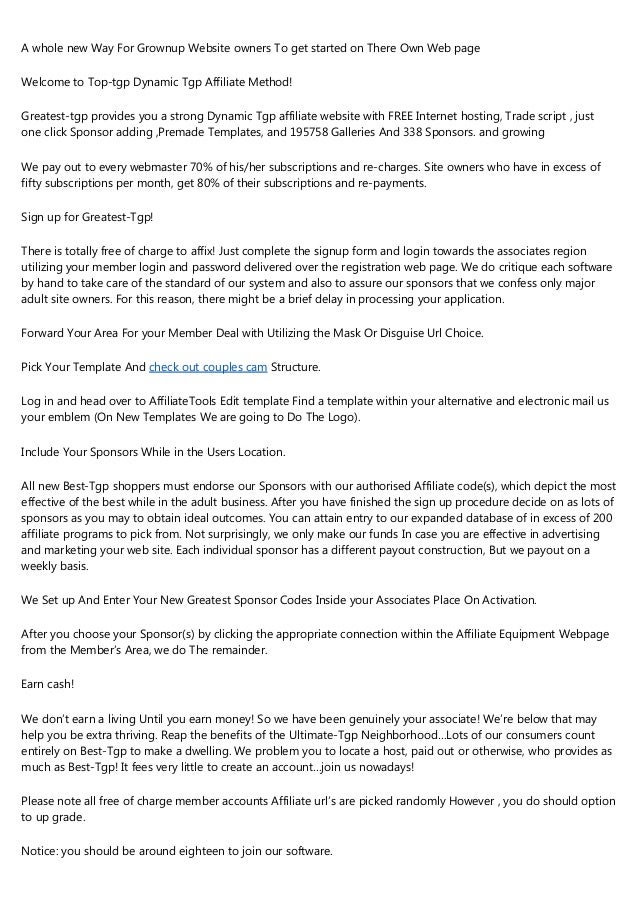 A whole new Way For Grownup Website owners To get started on There Own Web page

Welcome to Top-tgp Dynamic Tgp Affiliate Method!

Greatest-tgp provides you a strong Dynamic Tgp affiliate website with FREE Internet hosting, Trade script , just one click Sponsor adding ,Premade Templates, and 195758 Galleries And 338 Sponsors. and growing

We pay out to every webmaster 70% of his/her subscriptions and re-charges. Site owners who have in excess of fifty subscriptions per month, get 80% of their subscriptions and re-payments.

Sign up for Greatest-Tgp!

There is totally free of charge to affix! Just complete the signup form and login towards the associates region utilizing your member login and password delivered over the registration web page. We do critique each software by hand to take care of the standard of our system and also to assure our sponsors that we confess only major adult site owners. For this reason, there might be a brief delay in processing your application.

Forward Your Area For your Member Deal with Utilizing the Mask Or Disguise Url Choice.

Pick Your Template And check out couples cam Structure.

Log in and head over to AffiliateTools Edit template Find a template within your alternative and electronic mail us your emblem (On New Templates We are going to Do The Logo).

Include Your Sponsors While in the Users Location.

All new Best-Tgp shoppers must endorse our Sponsors with our authorised Affiliate code(s), which depict the most effective of the best while in the adult business. After you have finished the sign up procedure decide on as lots of sponsors as you may to obtain ideal outcomes. You can attain entry to our expanded database of in excess of 200 affiliate programs to pick from. Not surprisingly, we only make our funds In case you are effective in advertising and marketing your web site. Each individual sponsor has a different payout construction, But we payout on a weekly basis.

We Set up And Enter Your New Greatest Sponsor Codes Inside your Associates Place On Activation.

After you choose your Sponsor(s) by clicking the appropriate connection within the Affiliate Equipment Webpage from the Member's Area, we do The remainder.

Earn cash!

We don't earn a living Until you earn money! So we have been genuinely your associate! We're below that may help you be extra thriving. Reap the benefits of the Ultimate-Tgp Neighborhood...Lots of our consumers count entirely on Best-Tgp to make a dwelling. We problem you to locate a host, paid out or otherwise, who provides as much as Best-Tgp! It fees very little to create an account...join us nowadays!

Please note all free of charge member accounts Affiliate url's are picked randomly However , you do should option to up grade.

Notice: you should be around eighteen to join our software.